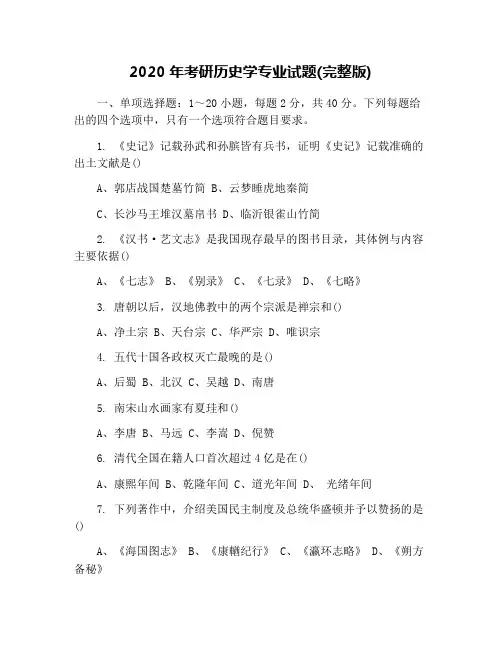 2020 年考研历史学专业试题(完整版)

一、单项选择题：1～20 小题，每题 2 分，共 40 分。下列每题给出的四个选项中，只有一个选项符合题目要求。

1. 《史记》记载孙武和孙膑皆有兵书，证明《史记》记载准确的出土文献是()

A、郭店战国楚墓竹简 B、云梦睡虎地秦简

C、长沙马王堆汉墓帛书 D、临沂银雀山竹简

2. 《汉书·艺文志》是我国现存最早的图书目录，其体例与内容主要依据()

A、《七志》 B、《别录》 C、《七录》 D、《七略》

3. 唐朝以后，汉地佛教中的两个宗派是禅宗和()

A、净土宗 B、天台宗 C、华严宗 D、唯识宗

4. 五代十国各政权灭亡最晚的是()

A、后蜀 B、北汉 C、吴越 D、南唐

5. 南宋山水画家有夏珪和()

A、李唐 B、马远 C、李嵩 D、倪赞

6. 清代全国在籍人口首次超过 4 亿是在()

A、康熙年间 B、乾隆年间 C、道光年间 D、 光绪年间

7. 下列著作中，介绍美国民主制度及总统华盛顿并予以赞扬的是()

A、《海国图志》 B、《康輶纪行》 C、《瀛环志略》 D、《朔方备秘》